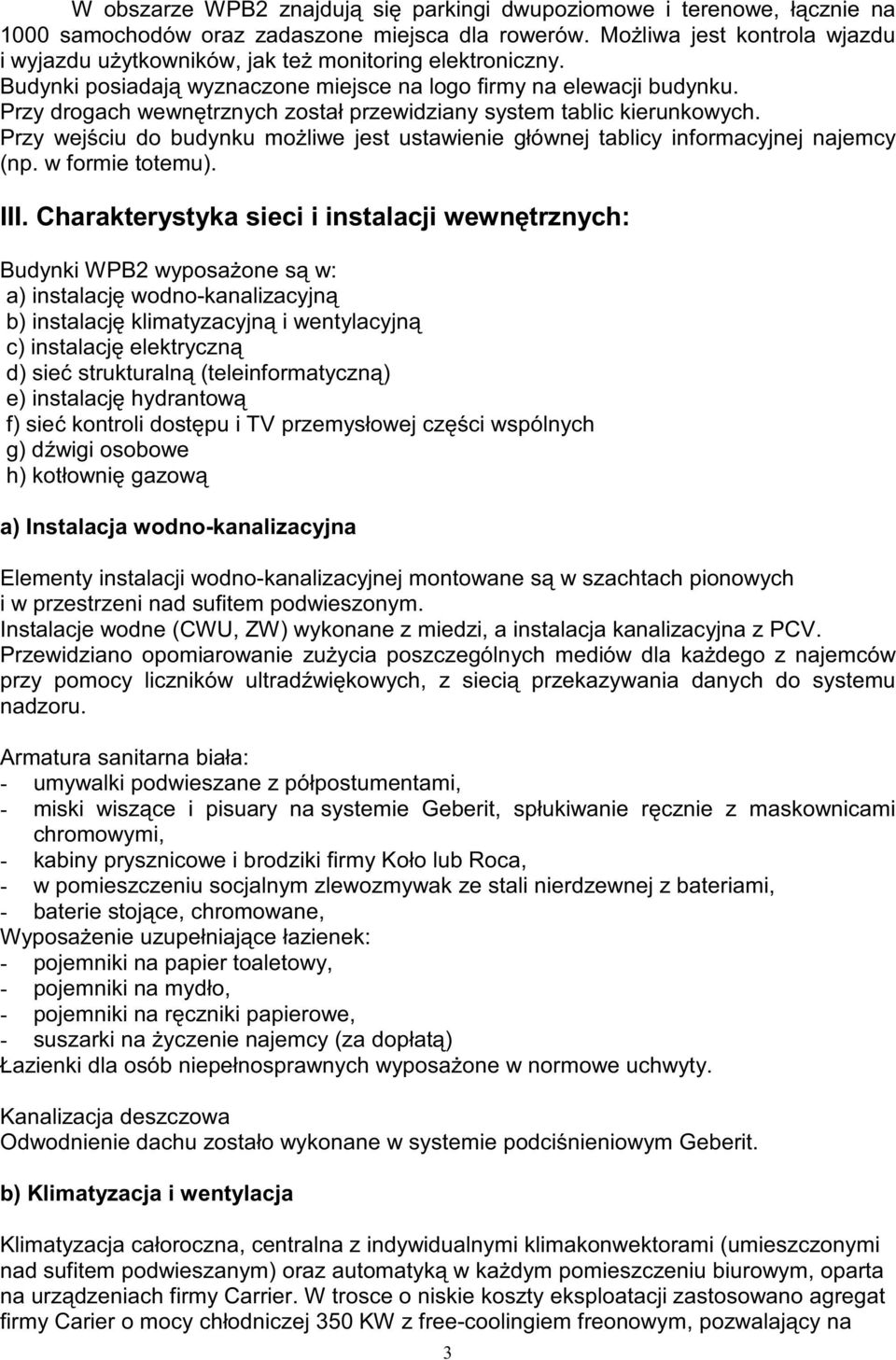 W obszarze WPB2 znajdują się parkingi dwupoziomowe i terenowe, łącznie na 1000 samochodów oraz zadaszone miejsca dla rowerów. Możliwa jest kontrola wjazdu i wyjazdu użytkowników, jak też monitoring elektroniczny.
Budynki posiadają wyznaczone miejsce na logo firmy na elewacji budynku.
Przy drogach wewnętrznych został przewidziany system tablic kierunkowych.
Przy wejściu do budynku możliwe jest ustawienie głównej tablicy informacyjnej najemcy (np. w formie totemu).

III. Charakterystyka sieci i instalacji wewnętrznych:

Budynki WPB2 wyposażone są w:
a) instalację wodno-kanalizacyjną
b) instalację klimatyzacyjną i wentylacyjną
c) instalację elektryczną
d) sieć strukturalną (teleinformatyczną)
e) instalację hydrantową
f) sieć kontroli dostępu i TV przemysłowej części wspólnych
g) dźwigi osobowe
h) kotłownię gazową

a) Instalacja wodno-kanalizacyjna

Elementy instalacji wodno-kanalizacyjnej montowane są w szachtach pionowych i w przestrzeni nad sufitem podwieszonym.
Instalacje wodne (CWU, ZW) wykonane z miedzi, a instalacja kanalizacyjna z PCV.
Przewidziano opomiarowanie zużycia poszczególnych mediów dla każdego z najemców przy pomocy liczników ultradźwiękowych, z siecią przekazywania danych do systemu nadzoru.

Armatura sanitarna biała:
- umywalki podwieszane z półpostumentami,
- miski wiszące i pisuary na systemie Geberit, spłukiwanie ręcznie z maskownicami chromowymi,
- kabiny prysznicowe i brodziki firmy Koło lub Roca,
- w pomieszczeniu socjalnym zlewozmywak ze stali nierdzewnej z bateriami,
- baterie stojące, chromowane,
Wyposażenie uzupełniające łazienek:
- pojemniki na papier toaletowy,
- pojemniki na mydło,
- pojemniki na ręczniki papierowe,
- suszarki na życzenie najemcy (za dopłatą)
Łazienki dla osób niepełnosprawnych wyposażone w normowe uchwyty.

Kanalizacja deszczowa
Odwodnienie dachu zostało wykonane w systemie podciśnieniowym Geberit.

b) Klimatyzacja i wentylacja

Klimatyzacja całoroczna, centralna z indywidualnymi klimakonwektorami (umieszczonymi nad sufitem podwieszanym) oraz automatyką w każdym pomieszczeniu biurowym, oparta na urządzeniach firmy Carrier. W trosce o niskie koszty eksploatacji zastosowano agregat firmy Carier o mocy chłodniczej 350 KW z free-coolingiem freonowym, pozwalający na

3